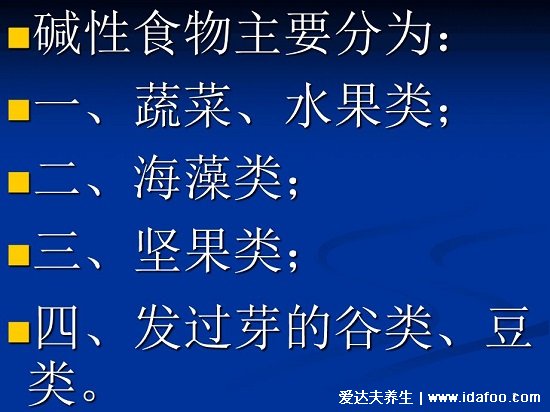 碱性食物主要分为：

一、蔬菜、水果类；

二、海藻类；

三、坚果类；

四、发过芽的谷类、豆类。

爱达夫养生 | www.idafoo.com